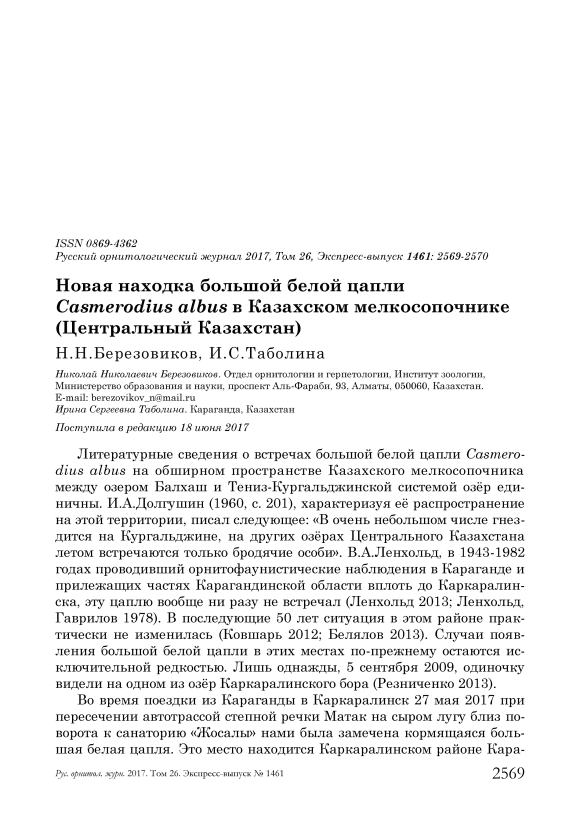 ISSN 0869-4362
Русский орнитологический журнал 2017, Том 26, Экспресс-выпуск 1461: 2569-2570

Новая находка большой белой цапли Casmerodius albus в Казахском мелкосопочнике (Центральный Казахстан)

Н.Н.Березовиков, И.С.Таболина

Николай Николаевич Березовиков. Отдел орнитологии и герпетологии, Институт зоологии, Министерство образования и науки, проспект Аль-Фараби, 93, Алматы, 050060, Казахстан. E-mail: berezovikov_n@mail.ru
Ирина Сергеевна Таболина. Караганда, Казахстан

Поступила в редакцию 18 июня 2017

Литературные сведения о встречах большой белой цапли Casmerodius albus на обширном пространстве Казахского мелкосопочника между озером Балхаш и Тениз-Кургальджинской системой озёр единичны. И.А.Долгушин (1960, с. 201), характеризуя её распространение на этой территории, писал следующее: «В очень небольшом числе гнездится на Кургальджине, на других озёрах Центрального Казахстана летом встречаются только бродячие особи». В.А.Ленхольд, в 1943-1982 годах проводивший орнитофаунистические наблюдения в Караганде и прилежащих частях Карагандинской области вплоть до Каркаралинска, эту цаплю вообще ни разу не встречал (Ленхольд 2013; Ленхольд, Гаврилов 1978). В последующие 50 лет ситуация в этом районе практически не изменилась (Ковшарь 2012; Белялов 2013). Случаи появления большой белой цапли в этих местах по-прежнему остаются исключительной редкостью. Лишь однажды, 5 сентября 2009, одиночку видели на одном из озёр Каркаралинского бора (Резниченко 2013).

Во время поездки из Караганды в Каркаралинск 27 мая 2017 при пересечении автотрассой степной речки Матак на сыром лугу близ поворота к санаторию «Жосалы» нами была замечена кормящаяся большая белая цапля. Это место находится Каркаралинском районе Кара-

Рус. орнитол. журн. 2017. Том 26. Экспресс-выпуск № 1461 2569